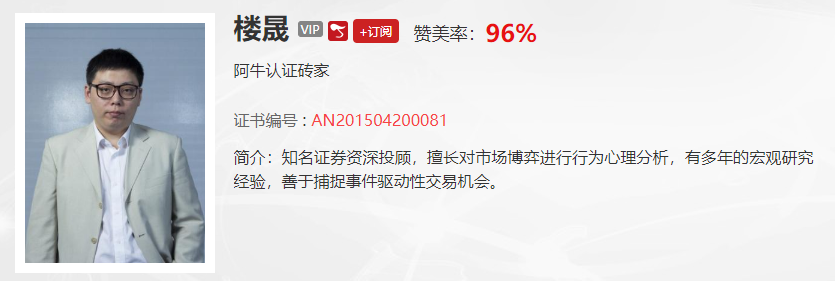 楼晟 VIP +订阅 赞美率：96%

阿牛认证砖家

证书编号：AN201504200081

简介：知名证券资深投顾，擅长对市场博弈进行行为心理分析，有多年的宏观研究经验，善于捕捉事件驱动性交易机会。